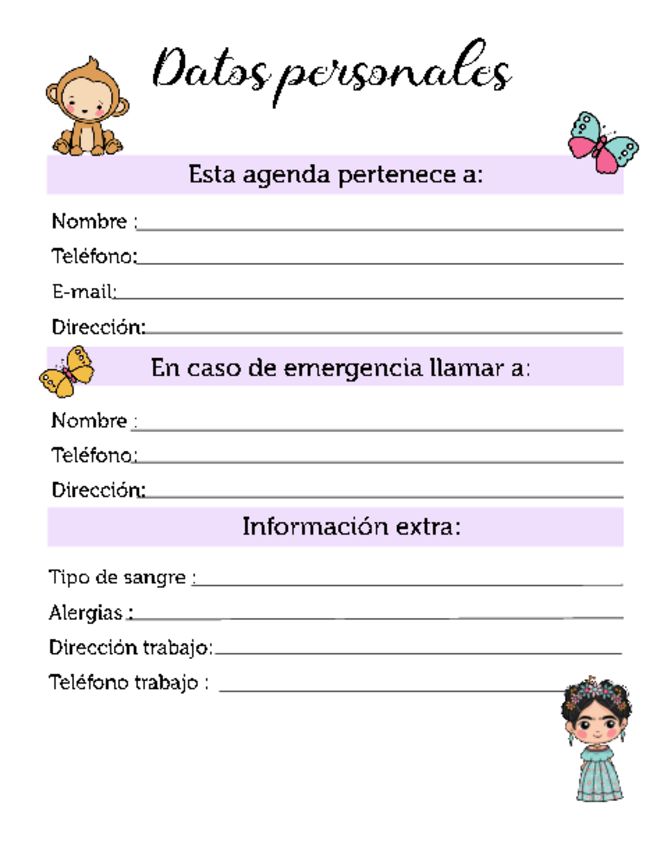 Datos personales

Esta agenda pertenece a:

Nombre :

Teléfono:

E-mail:

Dirección:

En caso de emergencia llamar a:

Nombre :

Teléfono:

Dirección:

Información extra:

Tipo de sangre :

Alergias :

Dirección trabajo:

Teléfono trabajo :